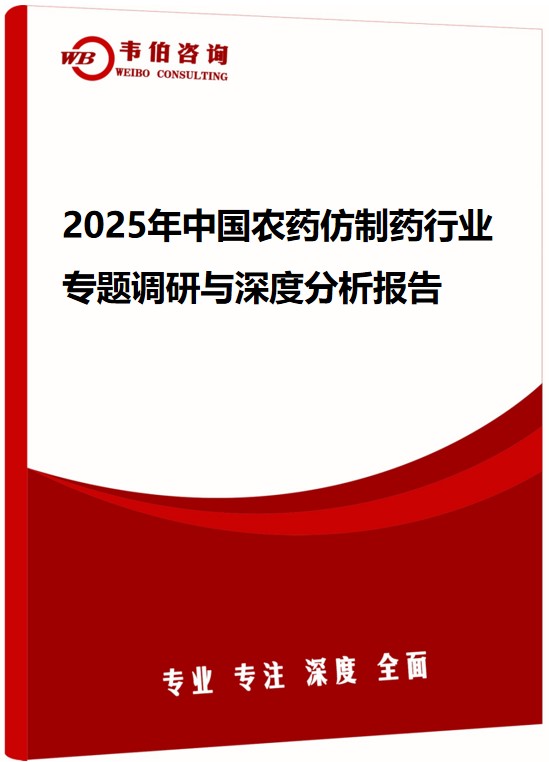 WB 韦伯咨询
WEIBO CONSULTING

2025年中国农药仿制药行业专题调研与深度分析报告

专业 专注 深度 全面